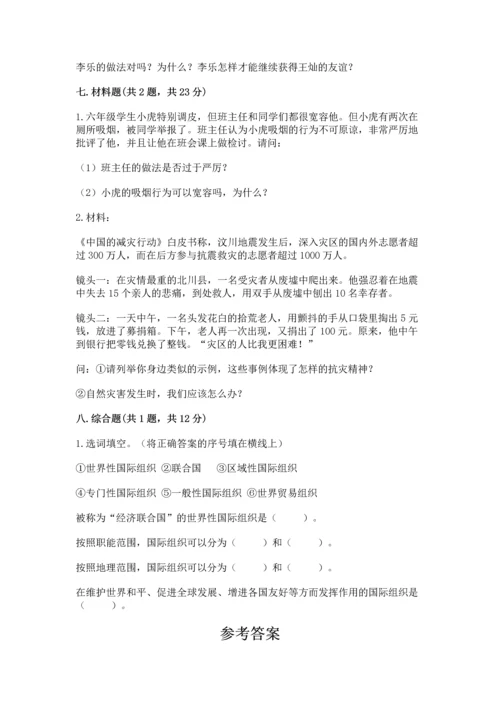 李乐的做法对吗？为什么？李乐怎样才能继续获得王灿的友谊？

七. 材料题(共 2 题，共 23 分)

1. 六年级学生小虎特别调皮，但班主任和同学们都很宽容他。但小虎有两次在厕所吸烟，被同学举报了。班主任认为小虎吸烟的行为不可原谅，非常严厉地批评了他，并且让他在班会课上做检讨。请问：

（1）班主任的做法是否过于严厉？

（2）小虎的吸烟行为可以宽容吗，为什么？

2. 材料：

《中国的减灾行动》白皮书称，汶川地震发生后，深入灾区的国内外志愿者超过 300 万人，而在后方参与抗震救灾的志愿者超过 1000 万人。

镜头一：在灾情最重的北川县，一名受灾者从废墟中爬出来。他强忍着在地震中失去 15 个亲人的悲痛，到处救人，用双手从废墟中刨出 10 名幸存者。

镜头二：一天中午，一名头发花白的拾荒老人，用颤抖的手从口袋里掏出 5 元钱，放进了募捐箱。下午，老人再一次出现，又捐出了 100 元。原来，他中午到银行把零钱兑换了整钱。“灾区的人比我更困难！”

问：①请列举你身边类似的示例，这些事例体现了怎样的抗灾精神？

②自然灾害发生时，我们应该怎么办？

八. 综合题(共 1 题，共 12 分)

1. 选词填空。（将正确答案的序号填在横线上）

①世界性国际组织 ②联合国 ③区域性国际组织

④专门性国际组织 ⑤一般性国际组织 ⑥世界贸易组织

被称为“经济联合国”的世界性国际组织是（　　）。

按照职能范围，国际组织可以分为（　　）和（　　）。

按照地理范围，国际组织可以分为（　　）和（　　）。

在维护世界和平、促进全球发展、增进各国友好等方面发挥作用的国际组织是（　　）。

参考答案